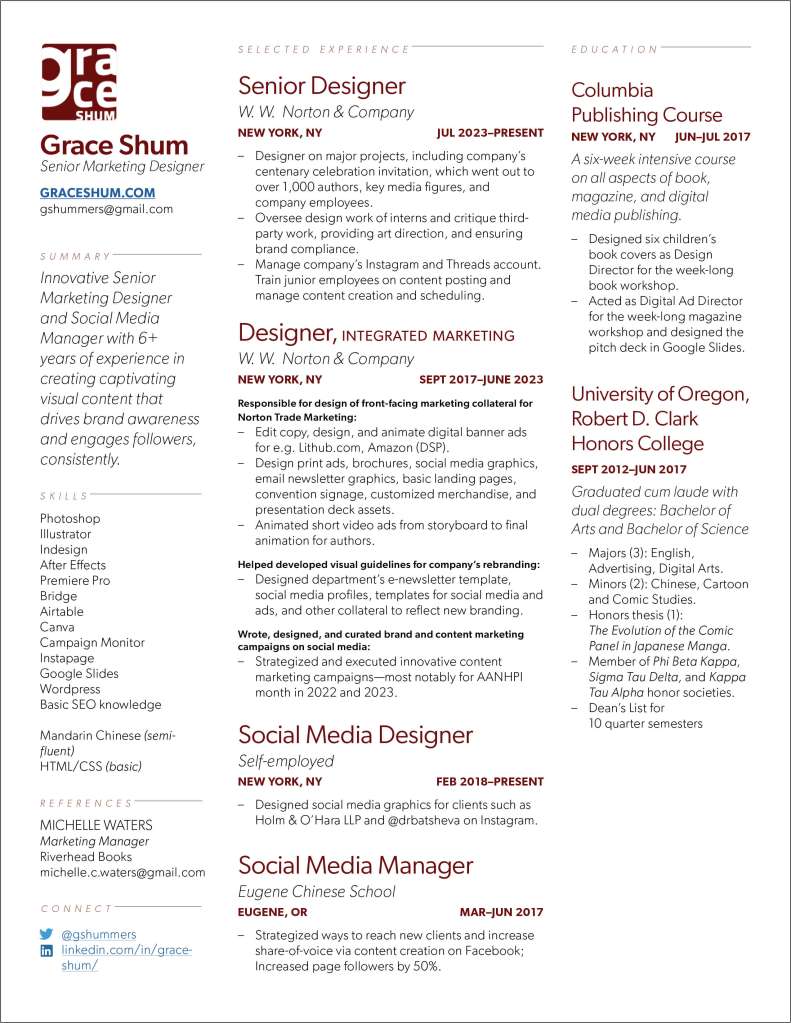 grace
SHUM

Grace Shum
Senior Marketing Designer

GRACESHUM.COM
gshummers@gmail.com

SUMMARY

Innovative Senior Marketing Designer and Social Media Manager with 6+ years of experience in creating captivating visual content that drives brand awareness and engages followers, consistently.

SKILLS

Photoshop
Illustrator
Indesign
After Effects
Premiere Pro
Bridge
Airtable
Canva
Campaign Monitor
Instapage
Google Slides
Wordpress
Basic SEO knowledge

Mandarin Chinese (semi-fluent)
HTML/CSS (basic)

REFERENCES

MICHELLE WATERS
Marketing Manager
Riverhead Books
michelle.c.waters@gmail.com

CONNECT

@gshummers
linkedin.com/in/grace-shum/

SELECTED EXPERIENCE

Senior Designer
W. W. Norton & Company
NEW YORK, NY JUL 2023–PRESENT

– Designer on major projects, including company's centenary celebration invitation, which went out to over 1,000 authors, key media figures, and company employees.
– Oversee design work of interns and critique third-party work, providing art direction, and ensuring brand compliance.
– Manage company's Instagram and Threads account. Train junior employees on content posting and manage content creation and scheduling.

Designer, INTEGRATED MARKETING
W. W. Norton & Company
NEW YORK, NY SEPT 2017–JUNE 2023

Responsible for design of front-facing marketing collateral for Norton Trade Marketing:
– Edit copy, design, and animate digital banner ads for e.g. Lithub.com, Amazon (DSP).
– Design print ads, brochures, social media graphics, email newsletter graphics, basic landing pages, convention signage, customized merchandise, and presentation deck assets.
– Animated short video ads from storyboard to final animation for authors.

Helped developed visual guidelines for company's rebranding:
– Designed department's e-newsletter template, social media profiles, templates for social media and ads, and other collateral to reflect new branding.

Wrote, designed, and curated brand and content marketing campaigns on social media:
– Strategized and executed innovative content marketing campaigns—most notably for AANHPI month in 2022 and 2023.

Social Media Designer
Self-employed
NEW YORK, NY FEB 2018–PRESENT

– Designed social media graphics for clients such as Holm & O'Hara LLP and @drbatsheva on Instagram.

Social Media Manager
Eugene Chinese School
EUGENE, OR MAR–JUN 2017

– Strategized ways to reach new clients and increase share-of-voice via content creation on Facebook; Increased page followers by 50%.

EDUCATION

Columbia Publishing Course
NEW YORK, NY JUN–JUL 2017

A six-week intensive course on all aspects of book, magazine, and digital media publishing.

– Designed six children's book covers as Design Director for the week-long book workshop.
– Acted as Digital Ad Director for the week-long magazine workshop and designed the pitch deck in Google Slides.

University of Oregon, Robert D. Clark Honors College
SEPT 2012–JUN 2017

Graduated cum laude with dual degrees: Bachelor of Arts and Bachelor of Science

– Majors (3): English, Advertising, Digital Arts.
– Minors (2): Chinese, Cartoon and Comic Studies.
– Honors thesis (1): The Evolution of the Comic Panel in Japanese Manga.
– Member of Phi Beta Kappa, Sigma Tau Delta, and Kappa Tau Alpha honor societies.
– Dean's List for 10 quarter semesters